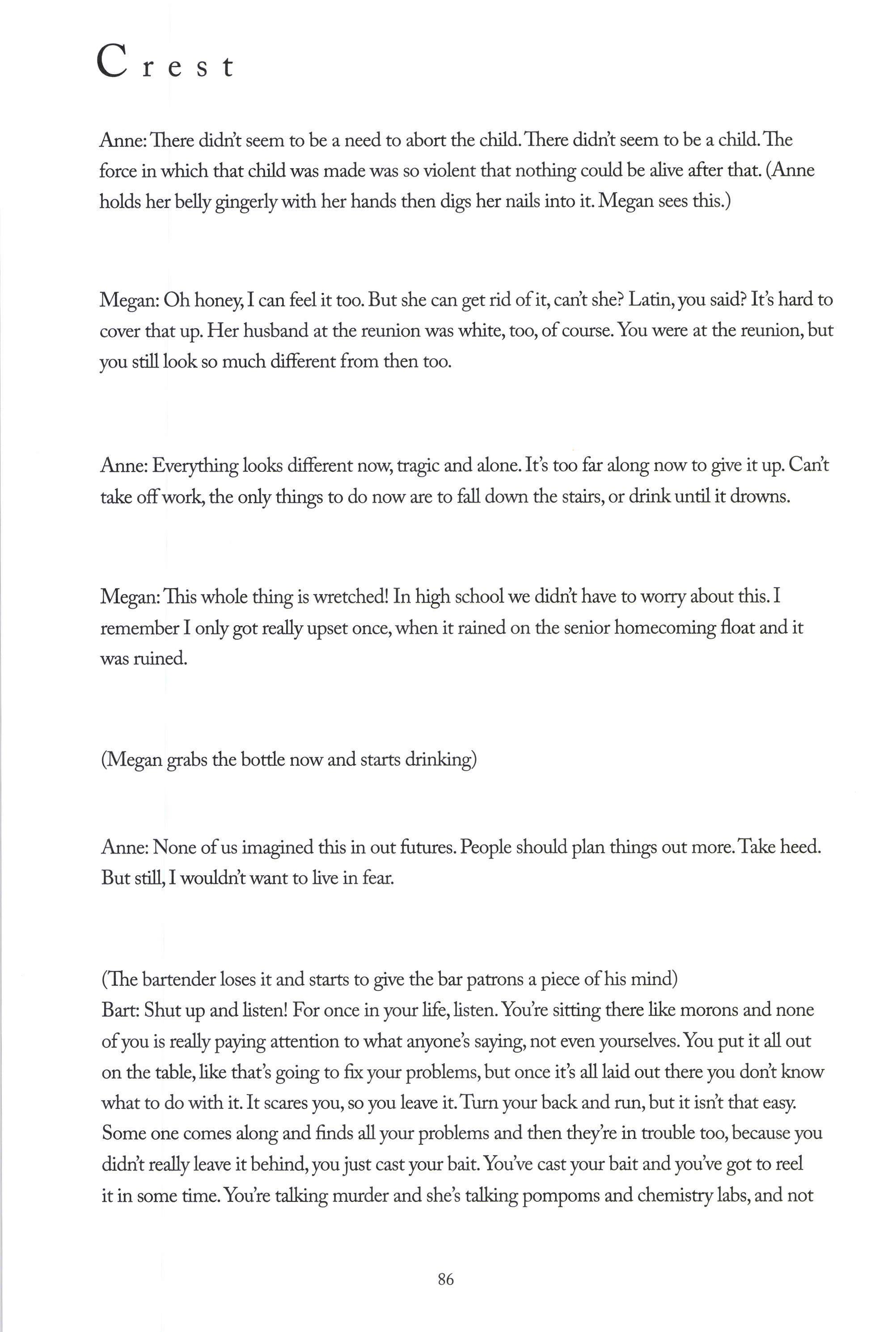 Crest

Anne: There didn't seem to be a need to abort the child. There didn't seem to be a child. The force in which that child was made was so violent that nothing could be alive after that. (Anne holds her belly gingerly with her hands then digs her nails into it. Megan sees this.)

Megan: Oh honey, I can feel it too. But she can get rid of it, can't she? Latin, you said? It's hard to cover that up. Her husband at the reunion was white, too, of course. You were at the reunion, but you still look so much different from then too.

Anne: Everything looks different now, tragic and alone. It's too far along now to give it up. Can't take off work, the only things to do now are to fall down the stairs, or drink until it drowns.

Megan: This whole thing is wretched! In high school we didn't have to worry about this. I remember I only got really upset once, when it rained on the senior homecoming float and it was ruined.

(Megan grabs the bottle now and starts drinking)

Anne: None of us imagined this in out futures. People should plan things out more. Take heed. But still, I wouldn't want to live in fear.

(The bartender loses it and starts to give the bar patrons a piece of his mind)
Bart: Shut up and listen! For once in your life, listen. You're sitting there like morons and none of you is really paying attention to what anyone's saying, not even yourselves. You put it all out on the table, like that's going to fix your problems, but once it's all laid out there you don't know what to do with it. It scares you, so you leave it. Turn your back and run, but it isn't that easy. Some one comes along and finds all your problems and then they're in trouble too, because you didn't really leave it behind, you just cast your bait. You've cast your bait and you've got to reel it in some time. You're talking murder and she's talking pompoms and chemistry labs, and not

86